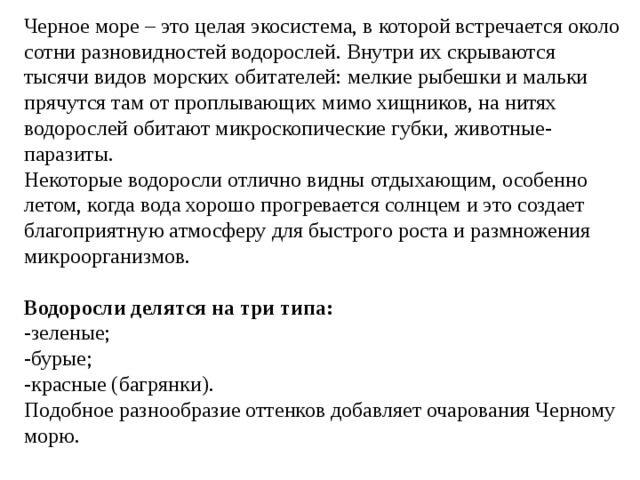 Черное море – это целая экосистема, в которой встречается около сотни разновидностей водорослей. Внутри их скрываются тысячи видов морских обитателей: мелкие рыбешки и мальки прячутся там от проплывающих мимо хищников, на нитях водорослей обитают микроскопические губки, животные-паразиты.
Некоторые водоросли отлично видны отдыхающим, особенно летом, когда вода хорошо прогревается солнцем и это создает благоприятную атмосферу для быстрого роста и размножения микроорганизмов.

Водоросли делятся на три типа:
-зеленые;
-бурые;
-красные (багрянки).
Подобное разнообразие оттенков добавляет очарования Черному морю.